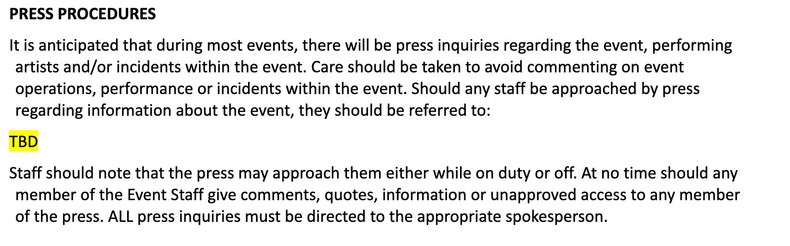 PRESS PROCEDURES

It is anticipated that during most events, there will be press inquiries regarding the event, performing artists and/or incidents within the event. Care should be taken to avoid commenting on event operations, performance or incidents within the event. Should any staff be approached by press regarding information about the event, they should be referred to:

TBD

Staff should note that the press may approach them either while on duty or off. At no time should any member of the Event Staff give comments, quotes, information or unapproved access to any member of the press. ALL press inquiries must be directed to the appropriate spokesperson.